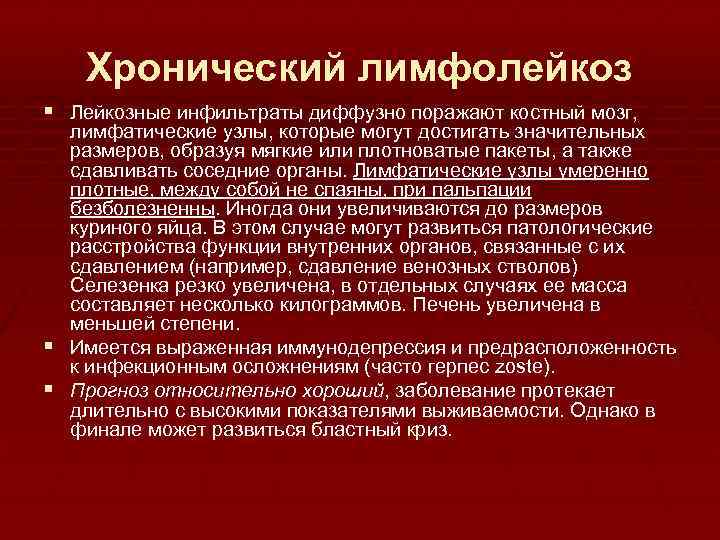 Хронический лимфолейкоз

Лейкозные инфильтраты диффузно поражают костный мозг, лимфатические узлы, которые могут достигать значительных размеров, образуя мягкие или плотноватые пакеты, а также сдавливать соседние органы. Лимфатические узлы умеренно плотные, между собой не спаяны, при пальпации безболезненны. Иногда они увеличиваются до размеров куриного яйца. В этом случае могут развиться патологические расстройства функции внутренних органов, связанные с их сдавлением (например, сдавление венозных стволов) Селезенка резко увеличена, в отдельных случаях ее масса составляет несколько килограммов. Печень увеличена в меньшей степени.

Имеется выраженная иммунодепрессия и предрасположенность к инфекционным осложнениям (часто герпес zoste).

Прогноз относительно хороший, заболевание протекает длительно с высокими показателями выживаемости. Однако в финале может развиться бластный криз.